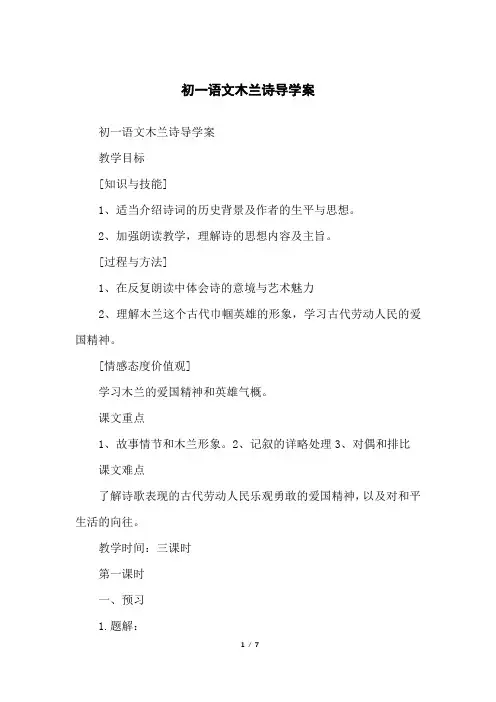 初一语文木兰诗导学案

初一语文木兰诗导学案

教学目标

[知识与技能]

1、适当介绍诗词的历史背景及作者的生平与思想。

2、加强朗读教学，理解诗的思想内容及主旨。

[过程与方法]

1、在反复朗读中体会诗的意境与艺术魅力

2、理解木兰这个古代巾帼英雄的形象，学习古代劳动人民的爱国精神。

[情感态度价值观]

学习木兰的爱国精神和英雄气概。

课文重点

1、故事情节和木兰形象。2、记叙的详略处理 3、对偶和排比

课文难点

了解诗歌表现的古代劳动人民乐观勇敢的爱国精神，以及对和平生活的向往。

教学时间：三课时

第一课时

一、预习

1.题解：

1 / 7